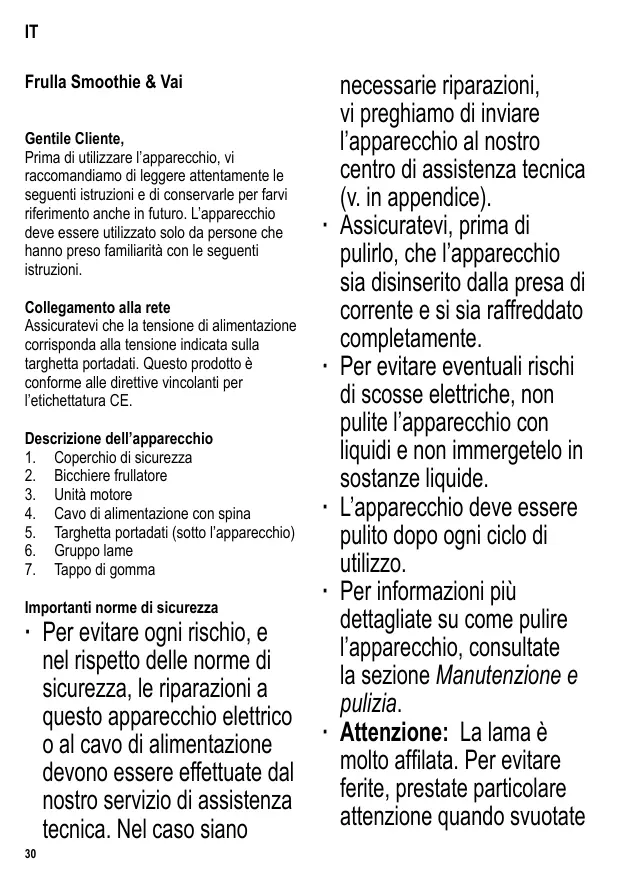 IT

Frulla Smoothie & Vai

Gentile Cliente,
Prima di utilizzare l'apparecchio, vi raccomandiamo di leggere attentamente le seguenti istruzioni e di conservarle per farvi riferimento anche in futuro. L'apparecchio deve essere utilizzato solo da persone che hanno preso familiarità con le seguenti istruzioni.

Collegamento alla rete
Assicuratevi che la tensione di alimentazione corrisponda alla tensione indicata sulla targhetta portadati. Questo prodotto è conforme alle direttive vincolanti per l'etichettatura CE.

Descrizione dell'apparecchio
1. Coperchio di sicurezza
2. Bicchiere frullatore
3. Unità motore
4. Cavo di alimentazione con spina
5. Targhetta portadati (sotto l'apparecchio)
6. Gruppo lame
7. Tappo di gomma

Importanti norme di sicurezza
· Per evitare ogni rischio, e nel rispetto delle norme di sicurezza, le riparazioni a questo apparecchio elettrico o al cavo di alimentazione devono essere effettuate dal nostro servizio di assistenza tecnica. Nel caso siano necessarie riparazioni, vi preghiamo di inviare l'apparecchio al nostro centro di assistenza tecnica (v. in appendice).
· Assicuratevi, prima di pulirlo, che l'apparecchio sia disinserito dalla presa di corrente e si sia raffreddato completamente.
· Per evitare eventuali rischi di scosse elettriche, non pulite l'apparecchio con liquidi e non immergetelo in sostanze liquide.
· L'apparecchio deve essere pulito dopo ogni ciclo di utilizzo.
· Per informazioni più dettagliate su come pulire l'apparecchio, consultate la sezione Manutenzione e pulizia.
· Attenzione: La lama è molto affilata. Per evitare ferite, prestate particolare attenzione quando svuotate

30